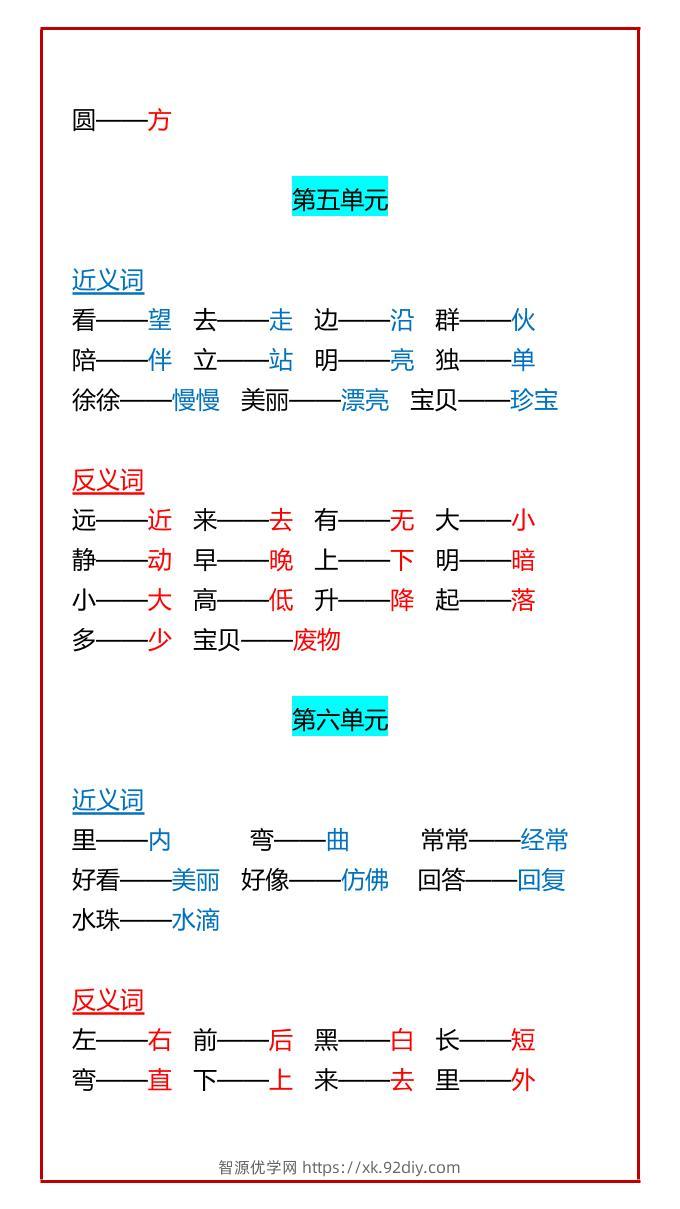 圆——方

第五单元

近义词
看——望 去——走 边——沿 群——伙
陪——伴 立——站 明——亮 独——单
徐徐——慢慢 美丽——漂亮 宝贝——珍宝

反义词
远——近 来——去 有——无 大——小
静——动 早——晚 上——下 明——暗
小——大 高——低 升——降 起——落
多——少 宝贝——废物

第六单元

近义词
里——内 弯——曲 常常——经常
好看——美丽 好像——仿佛 回答——回复
水珠——水滴

反义词
左——右 前——后 黑——白 长——短
弯——直 下——上 来——去 里——外

智源优学网 https://xk.92diy.com